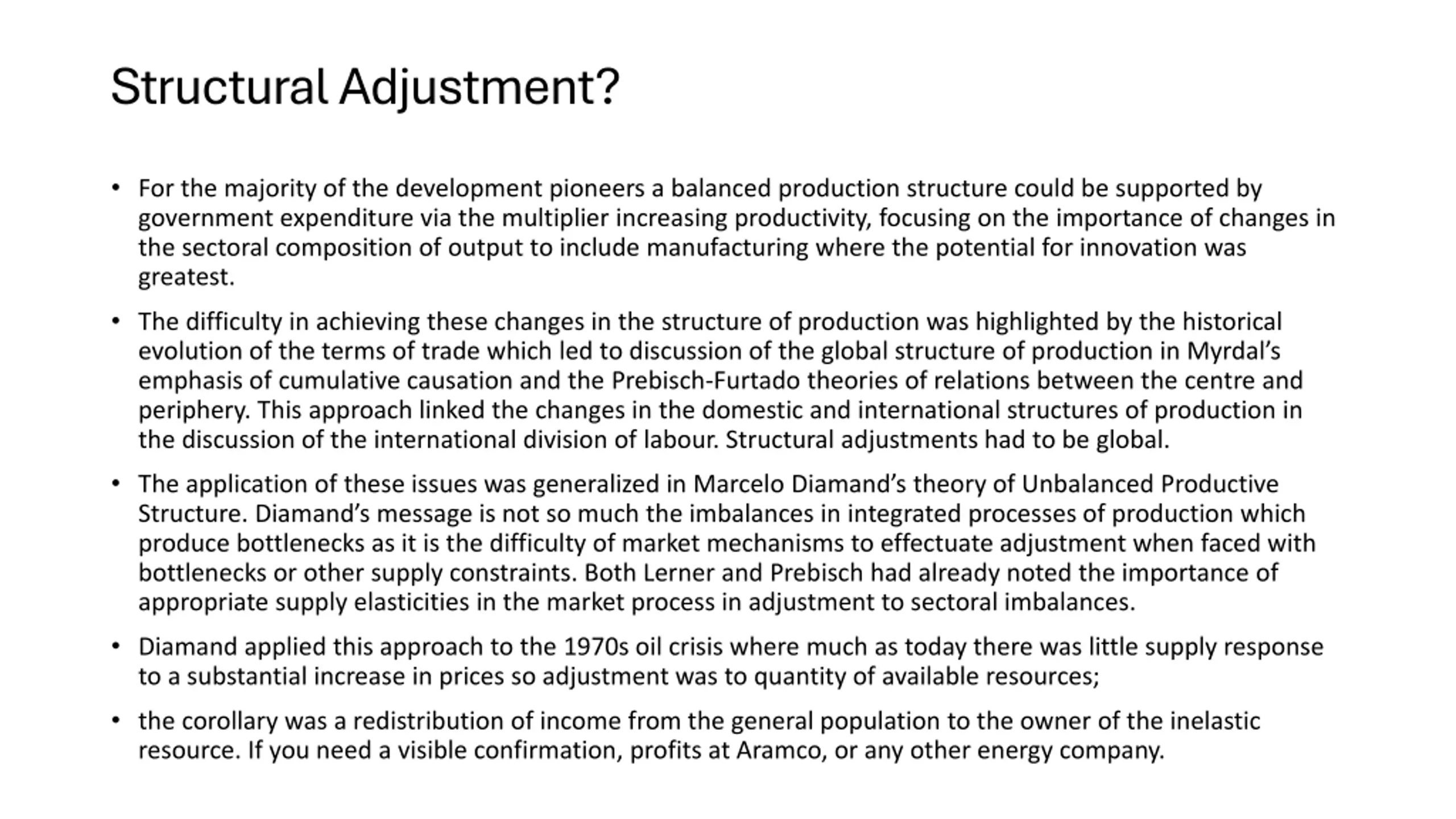 Structural Adjustment?

• For the majority of the development pioneers a balanced production structure could be supported by government expenditure via the multiplier increasing productivity, focusing on the importance of changes in the sectoral composition of output to include manufacturing where the potential for innovation was greatest.

• The difficulty in achieving these changes in the structure of production was highlighted by the historical evolution of the terms of trade which led to discussion of the global structure of production in Myrdal's emphasis of cumulative causation and the Prebisch-Furtado theories of relations between the centre and periphery. This approach linked the changes in the domestic and international structures of production in the discussion of the international division of labour. Structural adjustments had to be global.

• The application of these issues was generalized in Marcelo Diamand's theory of Unbalanced Productive Structure. Diamand's message is not so much the imbalances in integrated processes of production which produce bottlenecks as it is the difficulty of market mechanisms to effectuate adjustment when faced with bottlenecks or other supply constraints. Both Lerner and Prebisch had already noted the importance of appropriate supply elasticities in the market process in adjustment to sectoral imbalances.

• Diamand applied this approach to the 1970s oil crisis where much as today there was little supply response to a substantial increase in prices so adjustment was to quantity of available resources;

• the corollary was a redistribution of income from the general population to the owner of the inelastic resource. If you need a visible confirmation, profits at Aramco, or any other energy company.